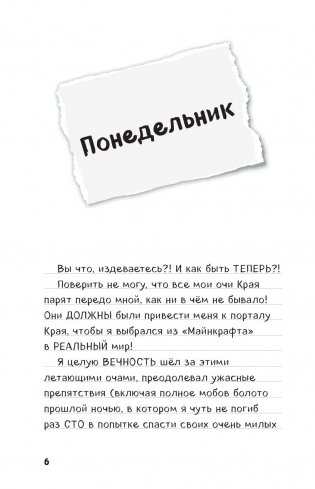 Понедельник

Вы что, издеваетесь?! И как быть ТЕПЕРЬ?!

Поверить не могу, что все мои очи Края парят передо мной, как ни в чём не бывало! Они ДОЛЖНЫ были привести меня к порталу Края, чтобы я выбрался из «Майнкрафта» в РЕАЛЬНЫЙ мир!

Я целую ВЕЧНОСТЬ шёл за этими летающими очами, преодолевал ужасные препятствия (включая полное мобов болото прошлой ночью, в котором я чуть не погиб раз СТО в попытке спасти своих очень милых

6